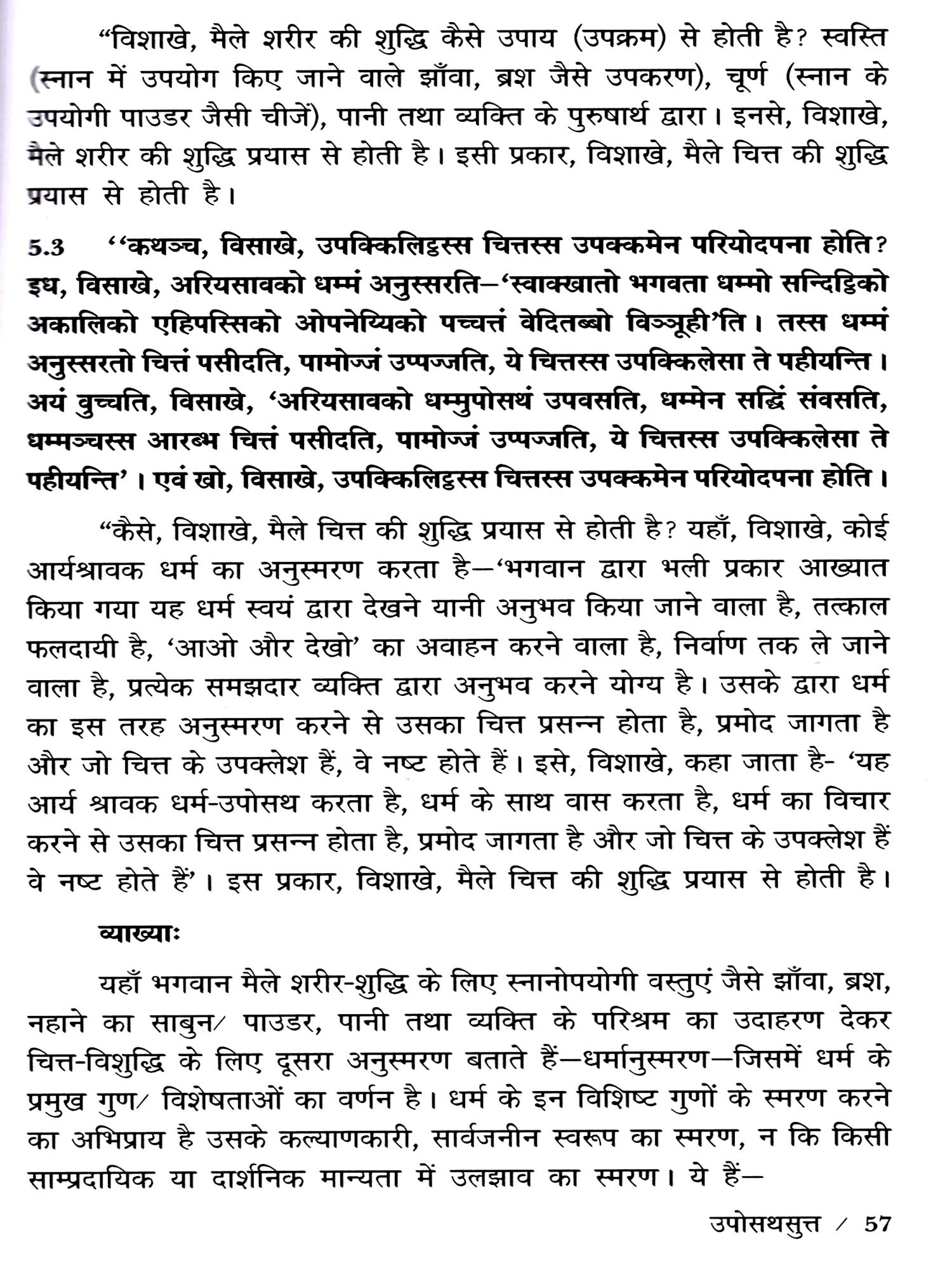 “विशाखे, मैले शरीर की शुद्धि कैसे उपाय (उपक्रम) से होती है? स्वस्ति (स्नान में उपयोग किए जाने वाले झाँवा, ब्रश जैसे उपकरण), चूर्ण (स्नान के उपयोगी पाउडर जैसी चीजें), पानी तथा व्यक्ति के पुरुषार्थ द्वारा। इनसे, विशाखे, मैले शरीर की शुद्धि प्रयास से होती है। इसी प्रकार, विशाखे, मैले चित्त की शुद्धि प्रयास से होती है।

5.3 ‘‘कथञ्च, विसाखे, उपक्किलिट्ठस्स चित्तस्स उपक्कमेन परियोदपना होति? इध, विसाखे, अरियसावको धम्मं अनुस्सरति–‘स्वाक्खातो भगवता धम्मो सन्दिट्ठिको अकालिको एहिपस्सिको ओपनेय्यिको पच्चत्तं वेदितब्बो विञ्ञूही’ति। तस्स धम्मं अनुस्सरतो चित्तं पसीदति, पामोज्जं उप्पज्जति, ये चित्तस्स उपक्किलेसा ते पहीयन्ति। अयं वुच्चति, विसाखे, ‘अरियसावको धम्मुपोसथं उपवसति, धम्मेन सद्धिं संवसति, धम्मञ्चस्स आरब्भ चित्तं पसीदति, पामोज्जं उप्पज्जति, ये चित्तस्स उपक्किलेसा ते पहीयन्ति’। एवं खो, विसाखे, उपक्किलिट्ठस्स चित्तस्स उपक्कमेन परियोदपना होति।

“कैसे, विशाखे, मैले चित्त की शुद्धि प्रयास से होती है? यहाँ, विशाखे, कोई आर्यश्रावक धर्म का अनुस्मरण करता है–‘भगवान द्वारा भली प्रकार आख्यात किया गया यह धर्म स्वयं द्वारा देखने यानी अनुभव किया जाने वाला है, तत्काल फलदायी है, ‘आओ और देखो’ का अवाहन करने वाला है, निर्वाण तक ले जाने वाला है, प्रत्येक समझदार व्यक्ति द्वारा अनुभव करने योग्य है। उसके द्वारा धर्म का इस तरह अनुस्मरण करने से उसका चित्त प्रसन्न होता है, प्रमोद जागता है और जो चित्त के उपक्लेश हैं, वे नष्ट होते हैं। इसे, विशाखे, कहा जाता है- ‘यह आर्य श्रावक धर्म-उपोसथ करता है, धर्म के साथ वास करता है, धर्म का विचार करने से उसका चित्त प्रसन्न होता है, प्रमोद जागता है और जो चित्त के उपक्लेश हैं वे नष्ट होते हैं’। इस प्रकार, विशाखे, मैले चित्त की शुद्धि प्रयास से होती है।

व्याख्याः

यहाँ भगवान मैले शरीर-शुद्धि के लिए स्नानोपयोगी वस्तुएं जैसे झाँवा, ब्रश, नहाने का साबुन/ पाउडर, पानी तथा व्यक्ति के परिश्रम का उदाहरण देकर चित्त-विशुद्धि के लिए दूसरा अनुस्मरण बताते हैं–धर्मानुस्मरण–जिसमें धर्म के प्रमुख गुण/ विशेषताओं का वर्णन है। धर्म के इन विशिष्ट गुणों के स्मरण करने का अभिप्राय है उसके कल्याणकारी, सार्वजनीन स्वरूप का स्मरण, न कि किसी साम्प्रदायिक या दार्शनिक मान्यता में उलझाव का स्मरण। ये हैं–

उपोसथसुत्त / 57